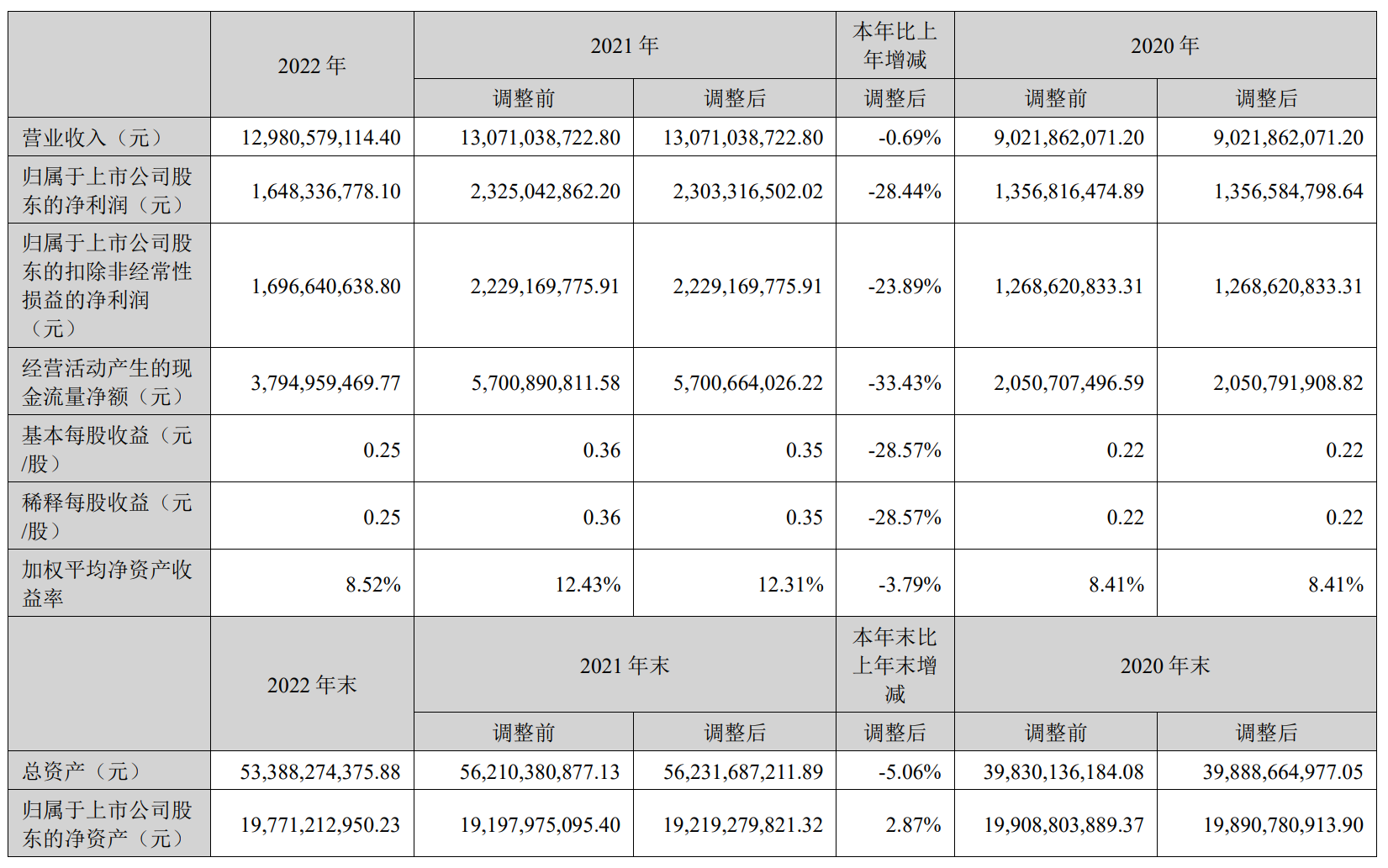 |  | 2022 年 | 2021 年 |  | 本年比上年增减 | 2020 年 |  |
|---|---|---|---|---|---|---|
|  |  | 调整前 | 调整后 | 调整后 | 调整前 | 调整后 |
| 营业收入（元） | 12,980,579,114.40 | 13,071,038,722.80 | 13,071,038,722.80 | -0.69% | 9,021,862,071.20 | 9,021,862,071.20 |
| 归属于上市公司股东的净利润（元） | 1,648,336,778.10 | 2,325,042,862.20 | 2,303,316,502.02 | -28.44% | 1,356,816,474.89 | 1,356,584,798.64 |
| 归属于上市公司股东的扣除非经常性损益的净利润（元） | 1,696,640,638.80 | 2,229,169,775.91 | 2,229,169,775.91 | -23.89% | 1,268,620,833.31 | 1,268,620,833.31 |
| 经营活动产生的现金流量净额（元） | 3,794,959,469.77 | 5,700,890,811.58 | 5,700,664,026.22 | -33.43% | 2,050,707,496.59 | 2,050,791,908.82 |
| 基本每股收益（元/股） | 0.25 | 0.36 | 0.35 | -28.57% | 0.22 | 0.22 |
| 稀释每股收益（元/股） | 0.25 | 0.36 | 0.35 | -28.57% | 0.22 | 0.22 |
| 加权平均净资产收益率 | 8.52% | 12.43% | 12.31% | -3.79% | 8.41% | 8.41% |
|  | 2022 年末 | 2021 年末 |  | 本年末比上年末增减 | 2020 年末 |  |
|  |  | 调整前 | 调整后 | 调整后 | 调整前 | 调整后 |
| 总资产（元） | 53,388,274,375.88 | 56,210,380,877.13 | 56,231,687,211.89 | -5.06% | 39,830,136,184.08 | 39,888,664,977.05 |
| 归属于上市公司股东的净资产（元） | 19,771,212,950.23 | 19,197,975,095.40 | 19,219,279,821.32 | 2.87% | 19,908,803,889.37 | 19,890,780,913.90 |